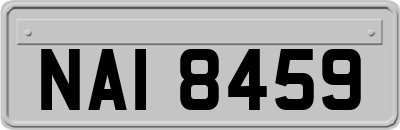 NAI 8459